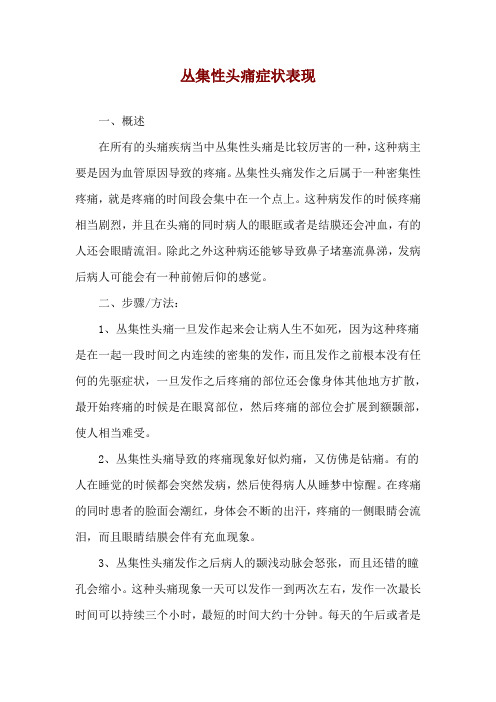 丛集性头痛症状表现

一、概述

在所有的头痛疾病当中丛集性头痛是比较厉害的一种，这种病主要是因为血管原因导致的疼痛。丛集性头痛发作之后属于一种密集性疼痛，就是疼痛的时间段会集中在一个点上。这种病发作的时候疼痛相当剧烈，并且在头痛的同时病人的眼眶或者是结膜还会冲血，有的人还会眼睛流泪。除此之外这种病还能够导致鼻子堵塞流鼻涕，发病后病人可能会有一种前俯后仰的感觉。

二、步骤/方法：

1、丛集性头痛一旦发作起来会让病人生不如死，因为这种疼痛是在一起一段时间之内连续的密集的发作，而且发作之前根本没有任何的先驱症状，一旦发作之后疼痛的部位还会像身体其他地方扩散，最开始疼痛的时候是在眼窝部位，然后疼痛的部位会扩展到额颞部，使人相当难受。

2、丛集性头痛导致的疼痛现象好似灼痛，又仿佛是钻痛。有的人在睡觉的时候都会突然发病，然后使得病人从睡梦中惊醒。在疼痛的同时患者的脸面会潮红，身体会不断的出汗，疼痛的一侧眼睛会流泪，而且眼睛结膜会伴有充血现象。

3、丛集性头痛发作之后病人的颞浅动脉会怒张，而且还错的瞳孔会缩小。这种头痛现象一天可以发作一到两次左右，发作一次最长时间可以持续三个小时，最短的时间大约十分钟。每天的午后或者是